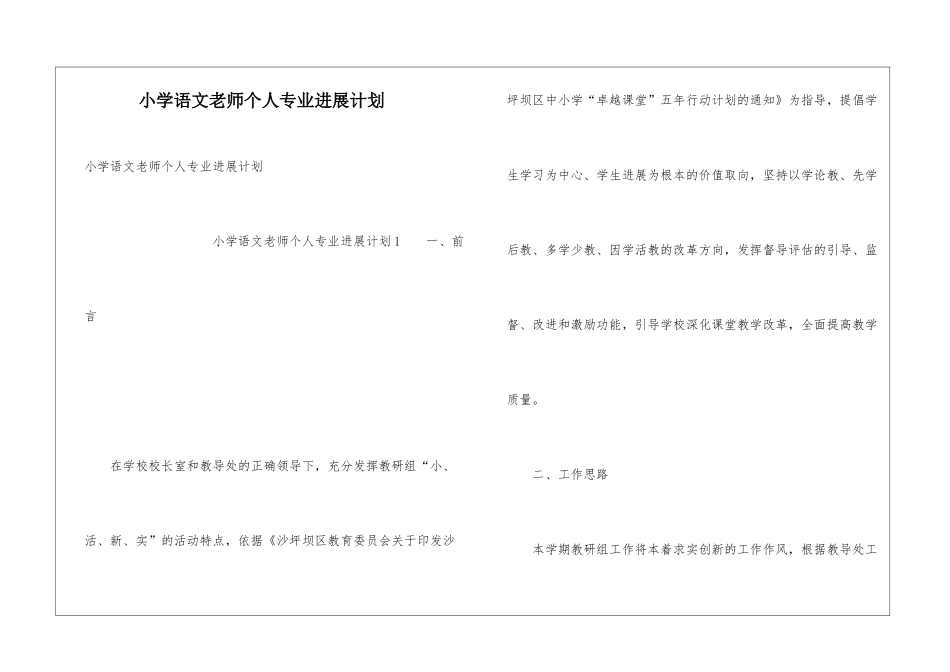 小学语文老师个人专业进展计划

小学语文老师个人专业进展计划

小学语文老师个人专业进展计划1　　一、前言

在学校校长室和教导处的正确领导下，充分发挥教研组“小、活、新、实”的活动特点，依据《沙坪坝区教育委员会关于印发沙坪坝区中小学“卓越课堂”五年行动计划的通知》为指导，提倡学生学习为中心、学生进展为根本的价值取向，坚持以学论教、先学后教、多学少教、因学活教的改革方向，发挥督导评估的引导、监督、改进和激励功能，引导学校深化课堂教学改革，全面提高教学质量。

二、工作思路

本学期教研组工作将本着求实创新的工作作风，根据教导处工